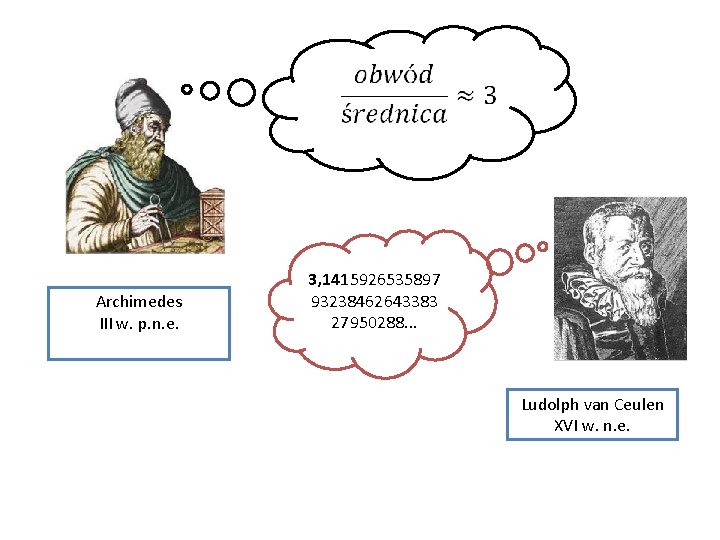 $\frac{obwód}{średnica} \approx 3$

Archimedes
III w. p.n.e.

3,1415926535897
93238462643383
27950288...

Ludolph van Ceulen
XVI w. n.e.